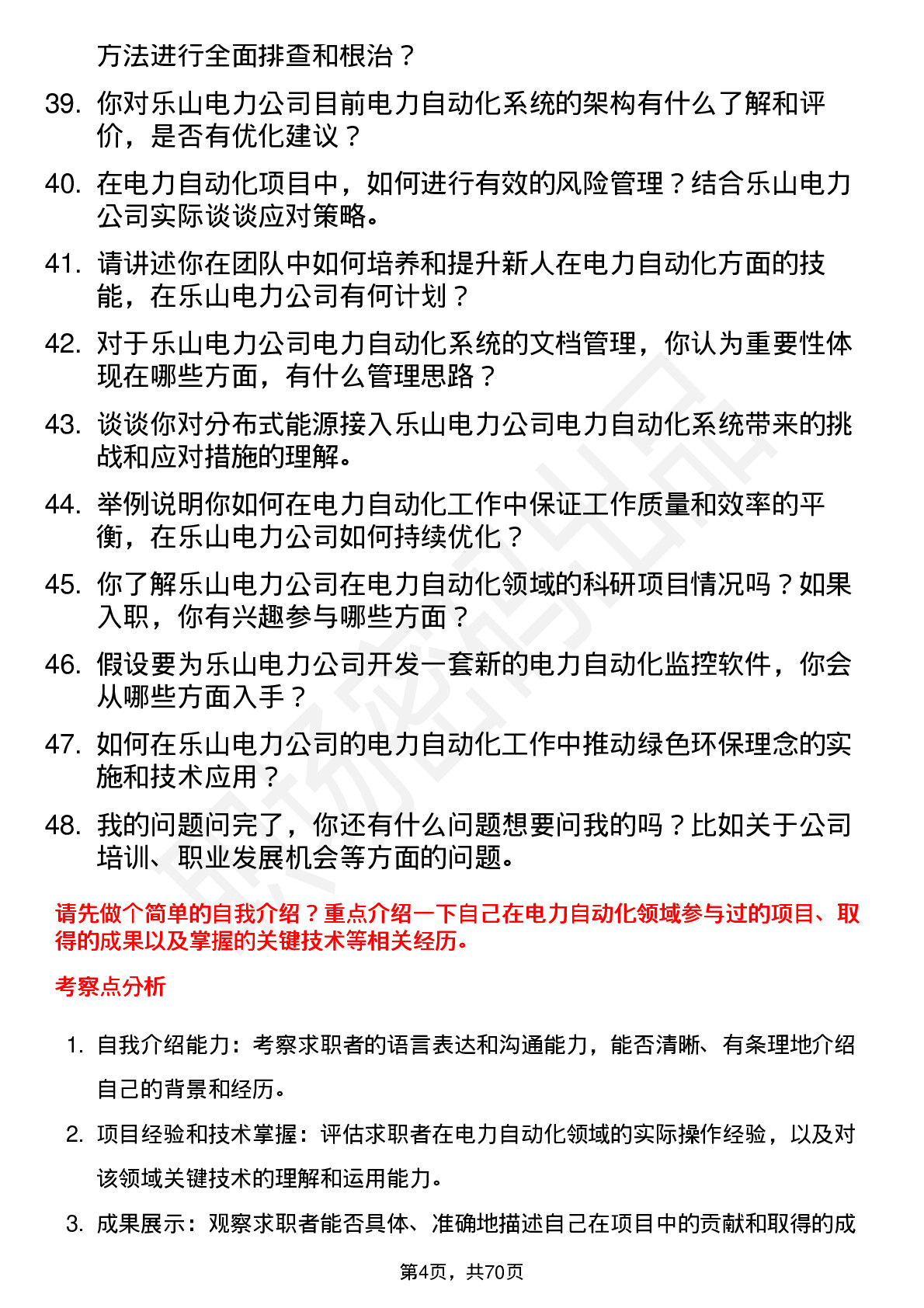 方法进行全面排查和根治？

39. 你对乐山电力公司目前电力自动化系统的架构有什么了解和评价，是否有优化建议？

40. 在电力自动化项目中，如何进行有效的风险管理？结合乐山电力公司实际谈谈应对策略。

41. 请讲述你在团队中如何培养和提升新人在电力自动化方面的技能，在乐山电力公司有何计划？

42. 对于乐山电力公司电力自动化系统的文档管理，你认为重要性体现在哪些方面，有什么管理思路？

43. 谈谈你对分布式能源接入乐山电力公司电力自动化系统带来的挑战和应对措施的理解。

44. 举例说明你如何在电力自动化工作中保证工作质量和效率的平衡，在乐山电力公司如何持续优化？

45. 你了解乐山电力公司在电力自动化领域的科研项目情况吗？如果入职，你有兴趣参与哪些方面？

46. 假设要为乐山电力公司开发一套新的电力自动化监控软件，你会从哪些方面入手？

47. 如何在乐山电力公司的电力自动化工作中推动绿色环保理念的实施和技术应用？

48. 我的问题问完了，你还有什么问题想要问我的吗？比如关于公司培训、职业发展机会等方面的问题。

请先做个简单的自我介绍？重点介绍一下自己在电力自动化领域参与过的项目、取得的成果以及掌握的关键技术等相关经历。

考察点分析

1. 自我介绍能力：考察求职者的语言表达和沟通能力，能否清晰、有条理地介绍自己的背景和经历。

2. 项目经验和技术掌握：评估求职者在电力自动化领域的实际操作经验，以及对该领域关键技术的理解和运用能力。

3. 成果展示：观察求职者能否具体、准确地描述自己在项目中的贡献和取得的成

第4页，共70页